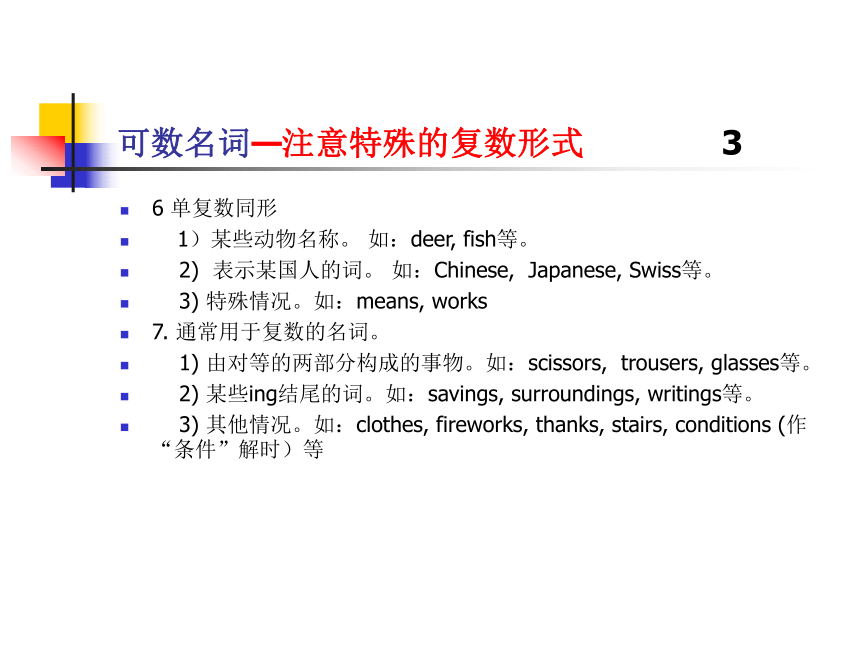 可数名词—注意特殊的复数形式 3

6 单复数同形

1）某些动物名称。 如：deer, fish等。

2) 表示某国人的词。 如：Chinese, Japanese, Swiss等。

3) 特殊情况。如：means, works

7. 通常用于复数的名词。

1) 由对等的两部分构成的事物。如：scissors, trousers, glasses等。

2) 某些ing结尾的词。如：savings, surroundings, writings等。

3) 其他情况。如：clothes, fireworks, thanks, stairs, conditions (作“条件”解时）等